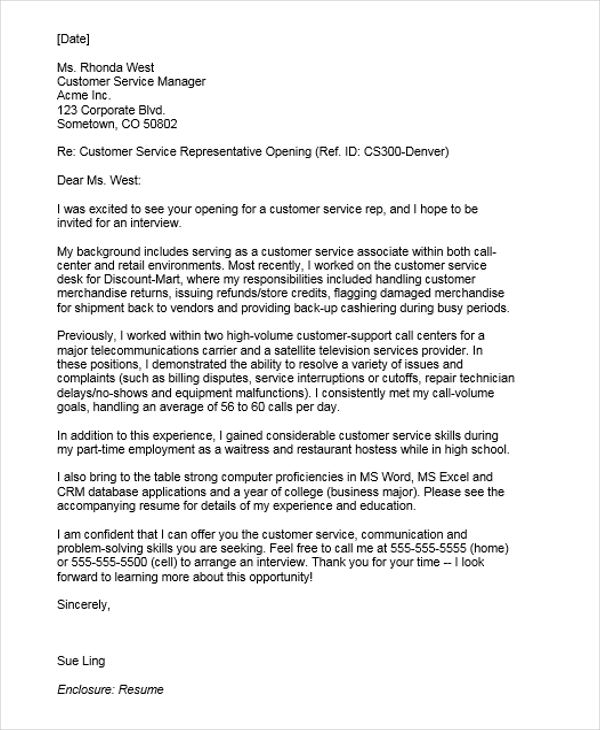 [Date]

Ms. Rhonda West
Customer Service Manager
Acme Inc.
123 Corporate Blvd.
Sometown, CO 50802

Re: Customer Service Representative Opening (Ref. ID: CS300-Denver)

Dear Ms. West:

I was excited to see your opening for a customer service rep, and I hope to be invited for an interview.

My background includes serving as a customer service associate within both call-center and retail environments. Most recently, I worked on the customer service desk for Discount-Mart, where my responsibilities included handling customer merchandise returns, issuing refunds/store credits, flagging damaged merchandise for shipment back to vendors and providing back-up cashiering during busy periods.

Previously, I worked within two high-volume customer-support call centers for a major telecommunications carrier and a satellite television services provider. In these positions, I demonstrated the ability to resolve a variety of issues and complaints (such as billing disputes, service interruptions or cutoffs, repair technician delays/no-shows and equipment malfunctions). I consistently met my call-volume goals, handling an average of 56 to 60 calls per day.

In addition to this experience, I gained considerable customer service skills during my part-time employment as a waitress and restaurant hostess while in high school.

I also bring to the table strong computer proficiencies in MS Word, MS Excel and CRM database applications and a year of college (business major). Please see the accompanying resume for details of my experience and education.

I am confident that I can offer you the customer service, communication and problem-solving skills you are seeking. Feel free to call me at 555-555-5555 (home) or 555-555-5500 (cell) to arrange an interview. Thank you for your time -- I look forward to learning more about this opportunity!

Sincerely,

Sue Ling

Enclosure: Resume